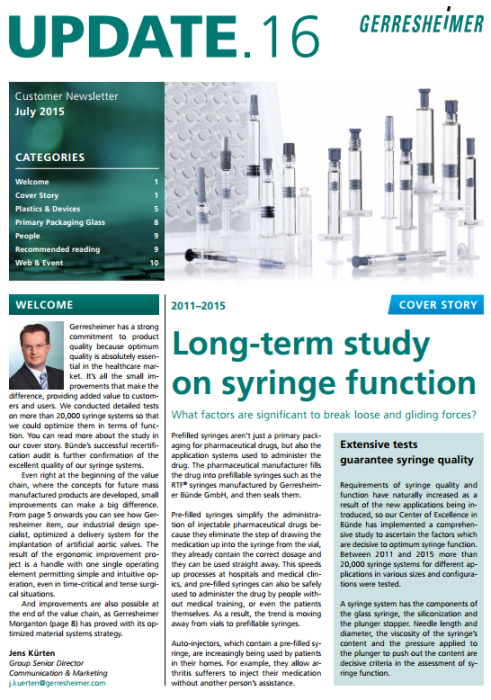 UPDATE.16

GERRESHEIMER

Customer Newsletter
July 2015

CATEGORIES

Welcome 1
Cover Story 1
Plastics & Devices 5
Primary Packaging Glass 8
People 9
Recommended reading 9
Web & Event 10

WELCOME

Gerresheimer has a strong commitment to product quality because optimum quality is absolutely essential in the healthcare market. It's all the small improvements that make the difference, providing added value to customers and users. We conducted detailed tests on more than 20,000 syringe systems so that we could optimize them in terms of function. You can read more about the study in our cover story. Bünde's successful recertification audit is further confirmation of the excellent quality of our syringe systems.

Even right at the beginning of the value chain, where the concepts for future mass manufactured products are developed, small improvements can make a big difference. From page 5 onwards you can see how Gerresheimer item, our industrial design specialist, optimized a delivery system for the implantation of artificial aortic valves. The result of the ergonomic improvement project is a handle with one single operating element permitting simple and intuitive operation, even in time-critical and tense surgical situations.

And improvements are also possible at the end of the value chain, as Gerresheimer Morganton (page 8) has proved with its optimized material systems strategy.

Jens Kürten
Group Senior Director
Communication & Marketing
j.kuerten@gerresheimer.com

2011–2015

COVER STORY

Long-term study on syringe function

What factors are significant to break loose and gliding forces?

Prefilled syringes aren't just a primary packaging for pharmaceutical drugs, but also the application systems used to administer the drug. The pharmaceutical manufacturer fills the drug into prefillable syringes such as the RTF® syringes manufactured by Gerresheimer Bünde GmbH, and then seals them.

Pre-filled syringes simplify the administration of injectable pharmaceutical drugs because they eliminate the step of drawing the medication up into the syringe from the vial, they already contain the correct dosage and they can be used straight away. This speeds up processes at hospitals and medical clinics, and pre-filled syringes can also be safely used to administer the drug by people without medical training, or even the patients themselves. As a result, the trend is moving away from vials to prefillable syringes.

Auto-injectors, which contain a pre-filled syringe, are increasingly being used by patients in their homes. For example, they allow arthritis sufferers to inject their medication without another person's assistance.

Extensive tests guarantee syringe quality

Requirements of syringe quality and function have naturally increased as a result of the new applications being introduced, so our Center of Excellence in Bünde has implemented a comprehensive study to ascertain the factors which are decisive to optimum syringe function. Between 2011 and 2015 more than 20,000 syringe systems for different applications in various sizes and configurations were tested.

A syringe system has the components of the glass syringe, the siliconization and the plunger stopper. Needle length and diameter, the viscosity of the syringe's content and the pressure applied to the plunger to push out the content are decisive criteria in the assessment of syringe function.